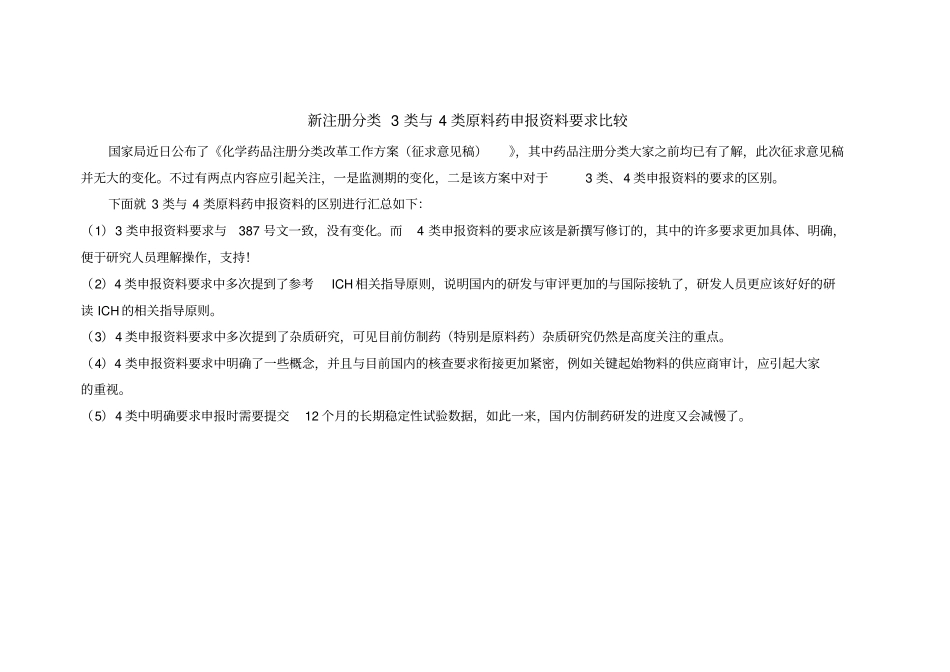 新注册分类 3 类与 4 类原料药申报资料要求比较

国家局近日公布了《化学药品注册分类改革工作方案（征求意见稿）》，其中药品注册分类大家之前均已有了解，此次征求意见稿并无大的变化。不过有两点内容应引起关注，一是监测期的变化，二是该方案中对于 3 类、4 类申报资料的要求的区别。

下面就 3 类与 4 类原料药申报资料的区别进行汇总如下：

（1）3 类申报资料要求与 387 号文一致，没有变化。而 4 类申报资料的要求应该是新撰写修订的，其中的许多要求更加具体、明确，便于研究人员理解操作，支持！

（2）4 类申报资料要求中多次提到了参考 ICH 相关指导原则，说明国内的研发与审评更加的与国际接轨了，研发人员更应该好好的研读 ICH 的相关指导原则。

（3）4 类申报资料要求中多次提到了杂质研究，可见目前仿制药（特别是原料药）杂质研究仍然是高度关注的重点。

（4）4 类申报资料要求中明确了一些概念，并且与目前国内的核查要求衔接更加紧密，例如关键起始物料的供应商审计，应引起大家的重视。

（5）4 类中明确要求申报时需要提交 12 个月的长期稳定性试验数据，如此一来，国内仿制药研发的进度又会减慢了。